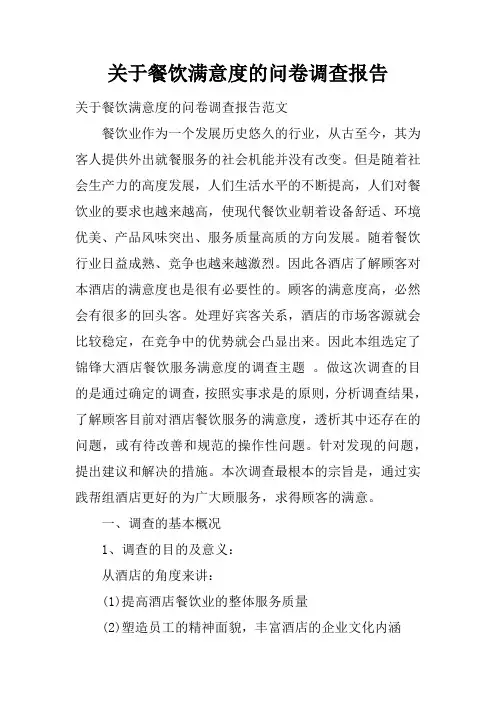 关于餐饮满意度的问卷调查报告

关于餐饮满意度的问卷调查报告范文

餐饮业作为一个发展历史悠久的行业，从古至今，其为客人提供外出就餐服务的社会机能并没有改变。但是随着社会生产力的高度发展，人们生活水平的不断提高，人们对餐饮业的要求也越来越高，使现代餐饮业朝着设备舒适、环境优美、产品风味突出、服务质量高质的方向发展。随着餐饮行业日益成熟、竞争也越来越激烈。因此各酒店了解顾客对本酒店的满意度也是很有必要性的。顾客的满意度高，必然会有很多的回头客。处理好宾客关系，酒店的市场客源就会比较稳定，在竞争中的优势就会凸显出来。因此本组选定了锦锋大酒店餐饮服务满意度的调查主题 。做这次调查的目的是通过确定的调查，按照实事求是的原则，分析调查结果，了解顾客目前对酒店餐饮服务的满意度，透析其中还存在的问题，或有待改善和规范的操作性问题。针对发现的问题，提出建议和解决的措施。本次调查最根本的宗旨是，通过实践帮组酒店更好的为广大顾服务，求得顾客的满意。

一、调查的基本概况

1、调查的目的及意义：

从酒店的角度来讲：

(1)提高酒店餐饮业的整体服务质量

(2)塑造员工的精神面貌，丰富酒店的企业文化内涵